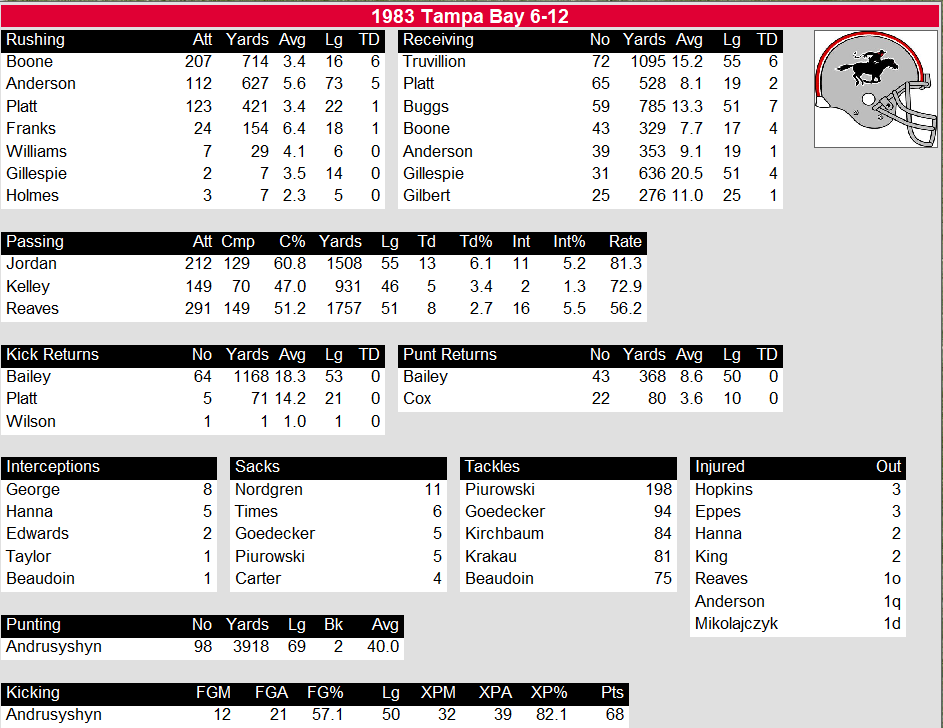 1983 Tampa Bay 6-12

| Rushing | Att | Yards | Avg | Lg | TD |
|---|---|---|---|---|---|
| Boone | 207 | 714 | 3.4 | 16 | 6 |
| Anderson | 112 | 627 | 5.6 | 73 | 5 |
| Platt | 123 | 421 | 3.4 | 22 | 1 |
| Franks | 24 | 154 | 6.4 | 18 | 1 |
| Williams | 7 | 29 | 4.1 | 6 | 0 |
| Gillespie | 2 | 7 | 3.5 | 14 | 0 |
| Holmes | 3 | 7 | 2.3 | 5 | 0 |

| Receiving | No | Yards | Avg | Lg | TD |
|---|---|---|---|---|---|
| Truvillion | 72 | 1095 | 15.2 | 55 | 6 |
| Platt | 65 | 528 | 8.1 | 19 | 2 |
| Buggs | 59 | 785 | 13.3 | 51 | 7 |
| Boone | 43 | 329 | 7.7 | 17 | 4 |
| Anderson | 39 | 353 | 9.1 | 19 | 1 |
| Gillespie | 31 | 636 | 20.5 | 51 | 4 |
| Gilbert | 25 | 276 | 11.0 | 25 | 1 |

| Passing | Att | Cmp | C% | Yards | Lg | Td | Td% | Int | Int% | Rate |
|---|---|---|---|---|---|---|---|---|---|---|
| Jordan | 212 | 129 | 60.8 | 1508 | 55 | 13 | 6.1 | 11 | 5.2 | 81.3 |
| Kelley | 149 | 70 | 47.0 | 931 | 46 | 5 | 3.4 | 2 | 1.3 | 72.9 |
| Reaves | 291 | 149 | 51.2 | 1757 | 51 | 8 | 2.7 | 16 | 5.5 | 56.2 |

| Kick Returns | No | Yards | Avg | Lg | TD |
|---|---|---|---|---|---|
| Bailey | 64 | 1168 | 18.3 | 53 | 0 |
| Platt | 5 | 71 | 14.2 | 21 | 0 |
| Wilson | 1 | 1 | 1.0 | 1 | 0 |

| Punt Returns | No | Yards | Avg | Lg | TD |
|---|---|---|---|---|---|
| Bailey | 43 | 368 | 8.6 | 50 | 0 |
| Cox | 22 | 80 | 3.6 | 10 | 0 |

| Interceptions | |
|---|---|
| George | 8 |
| Hanna | 5 |
| Edwards | 2 |
| Taylor | 1 |
| Beaudoin | 1 |

| Sacks | |
|---|---|
| Nordgren | 11 |
| Times | 6 |
| Goedecker | 5 |
| Piurowski | 5 |
| Carter | 4 |

| Tackles | |
|---|---|
| Piurowski | 198 |
| Goedecker | 94 |
| Kirchbaum | 84 |
| Krakau | 81 |
| Beaudoin | 75 |

| Injured | Out |
|---|---|
| Hopkins | 3 |
| Eppes | 3 |
| Hanna | 2 |
| King | 2 |
| Reaves | 1o |
| Anderson | 1q |
| Mikolajczyk | 1d |

| Punting | No | Yards | Lg | Bk | Avg |
|---|---|---|---|---|---|
| Andrusyshyn | 98 | 3918 | 69 | 2 | 40.0 |

| Kicking | FGM | FGA | FG% | Lg | XPM | XPA | XP% | Pts |
|---|---|---|---|---|---|---|---|---|
| Andrusyshyn | 12 | 21 | 57.1 | 50 | 32 | 39 | 82.1 | 68 |